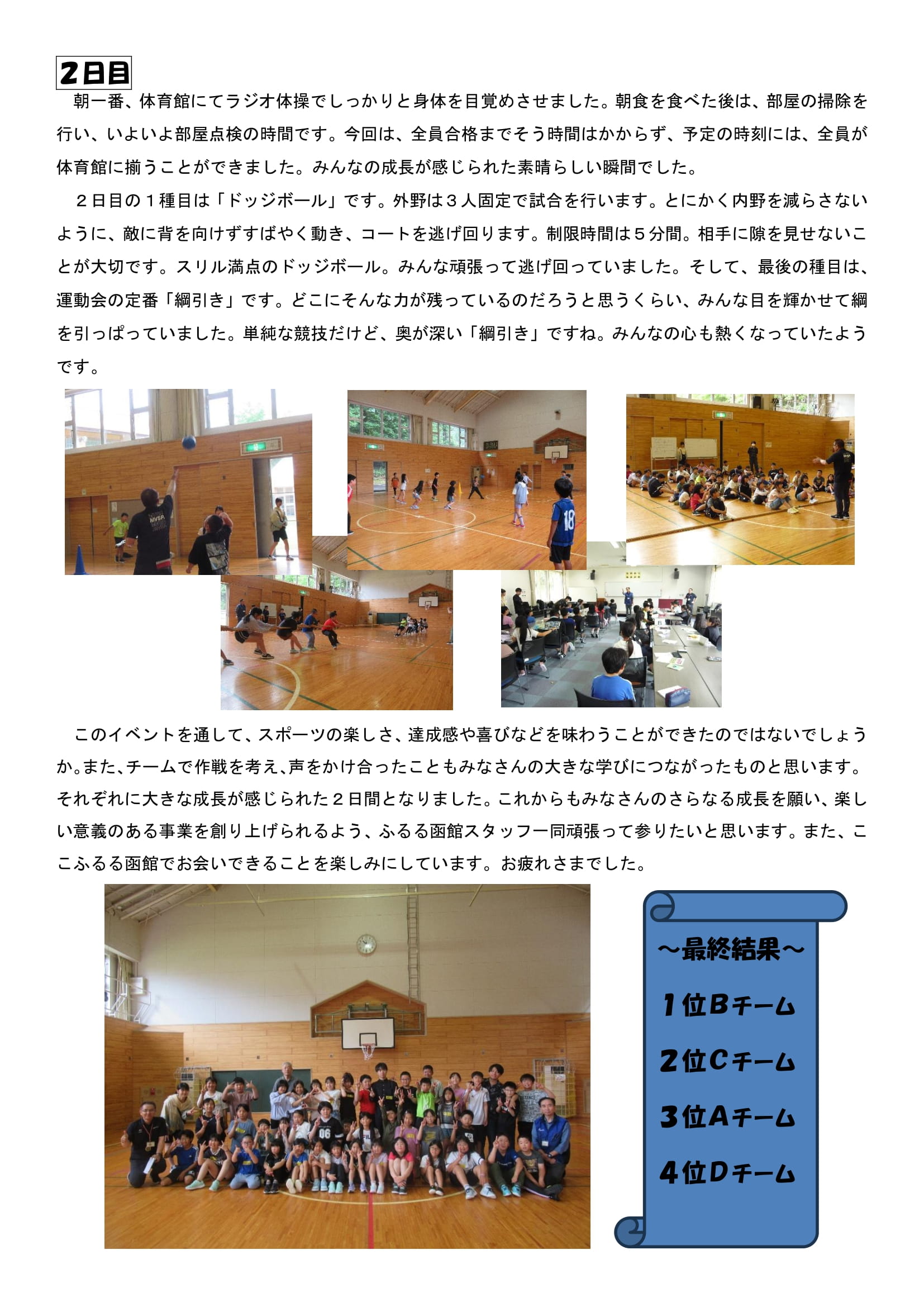 2日目

朝一番、体育館にてラジオ体操でしっかりと身体を目覚めさせました。朝食を食べた後は、部屋の掃除を行い、いよいよ部屋点検の時間です。今回は、全員合格までそう時間はかからず、予定の時刻には、全員が体育館に揃うことができました。みんなの成長が感じられた素晴らしい瞬間でした。

２日目の１種目は「ドッジボール」です。外野は３人固定で試合を行います。とにかく内野を減らさないように、敵に背を向けずすばやく動き、コートを逃げ回ります。制限時間は５分間。相手に隙を見せないことが大切です。スリル満点のドッジボール。みんな頑張って逃げ回っていました。そして、最後の種目は、運動会の定番「綱引き」です。どこにそんな力が残っているのだろうと思うくらい、みんな目を輝かせて綱を引っぱっていました。単純な競技だけど、奥が深い「綱引き」ですね。みんなの心も熱くなっていたようです。

このイベントを通して、スポーツの楽しさ、達成感や喜びなどを味わうことができたのではないでしょうか。また、チームで作戦を考え、声をかけ合ったこともみなさんの大きな学びにつながったものと思います。それぞれに大きな成長が感じられた２日間となりました。これからもみなさんのさらなる成長を願い、楽しい意義のある事業を創り上げられるよう、ふるる函館スタッフ一同頑張って参りたいと思います。また、ここふるる函館でお会いできることを楽しみにしています。お疲れさまでした。

～最終結果～
1位Bチーム
2位Cチーム
3位Aチーム
4位Dチーム